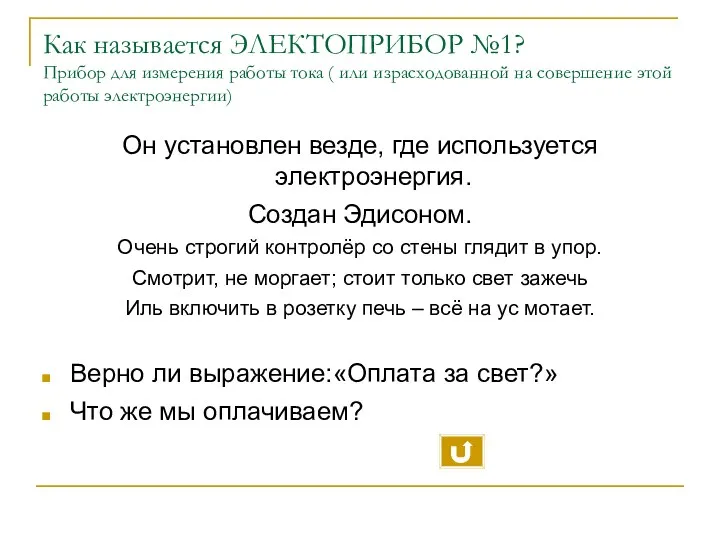 Как называется ЭЛЕКТОПРИБОР №1?
Прибор для измерения работы тока ( или израсходованной на совершение этой работы электроэнергии)

Он установлен везде, где используется электроэнергия.

Создан Эдисоном.

Очень строгий контролёр со стены глядит в упор.

Смотрит, не моргает; стоит только свет зажечь

Иль включить в розетку печь – всё на ус мотает.

Верно ли выражение:«Оплата за свет?»

Что же мы оплачиваем?